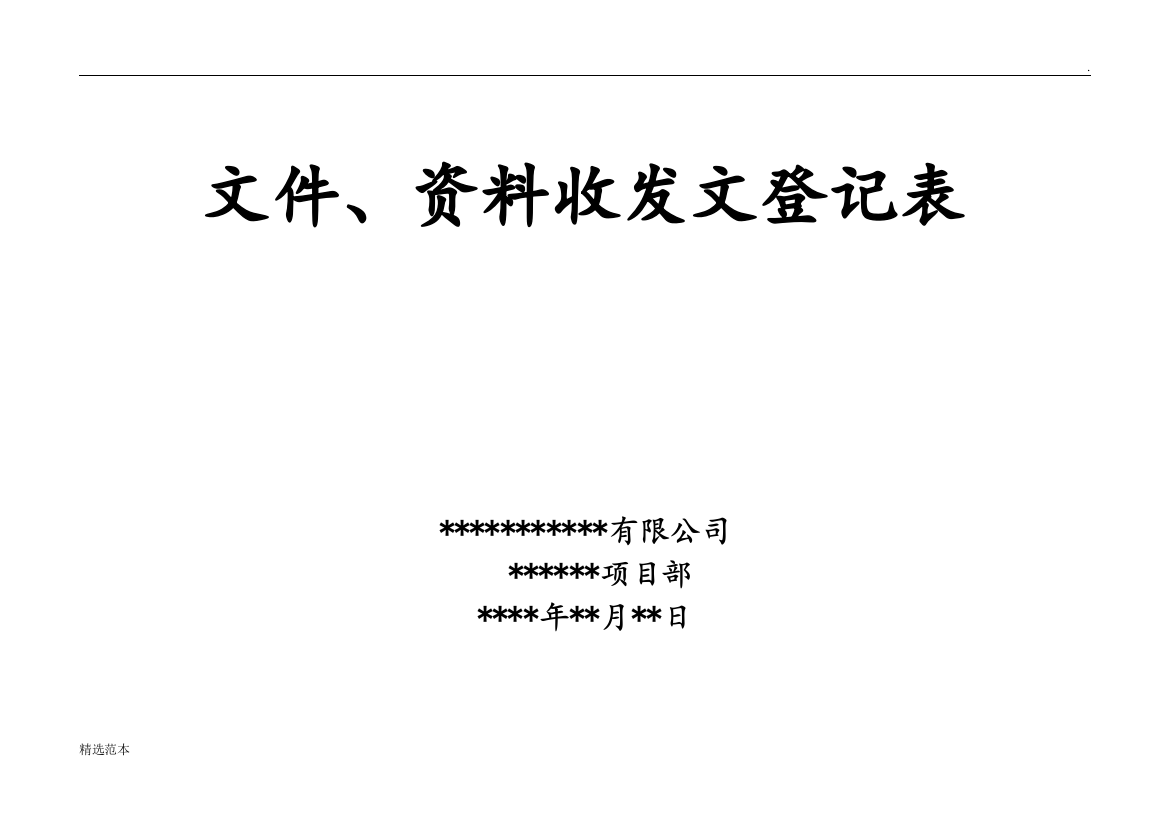 .

文件、资料收发文登记表

***********有限公司
******项目部
****年**月**日

精选范本